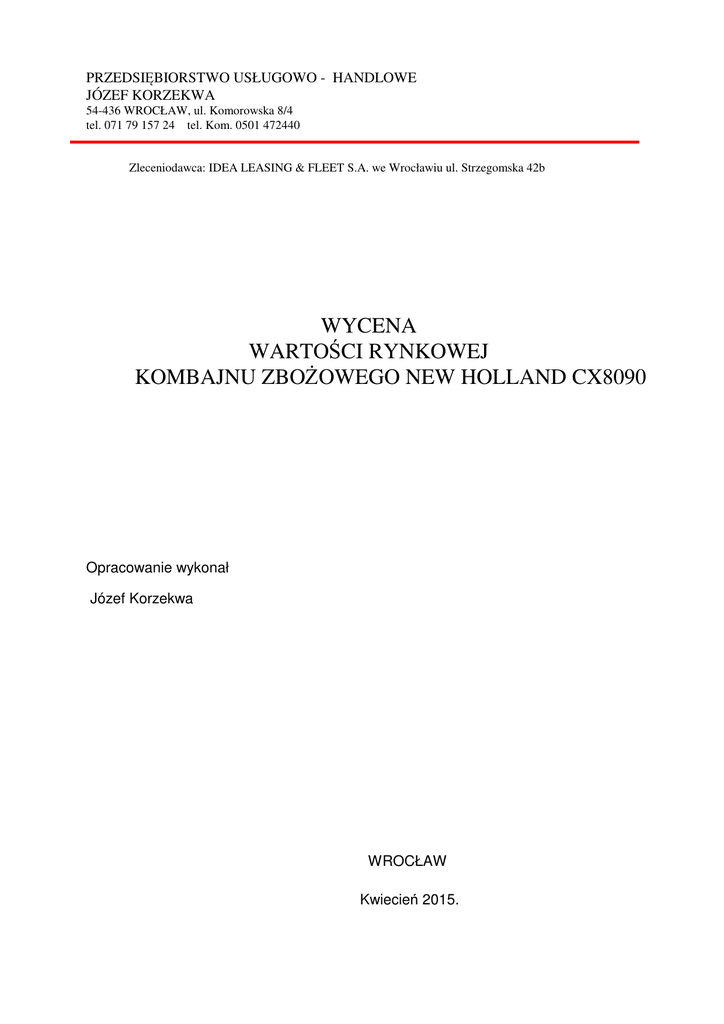 PRZEDSIĘBIORSTWO USŁUGOWO - HANDLOWE
JÓZEF KORZEKWA
54-436 WROCŁAW, ul. Komorowska 8/4
tel. 071 79 157 24 tel. Kom. 0501 472440

Zleceniodawca: IDEA LEASING & FLEET S.A. we Wrocławiu ul. Strzegomska 42b

WYCENA
WARTOŚCI RYNKOWEJ
KOMBAJNU ZBOŻOWEGO NEW HOLLAND CX8090

Opracowanie wykonał
Józef Korzekwa

WROCŁAW

Kwiecień 2015.